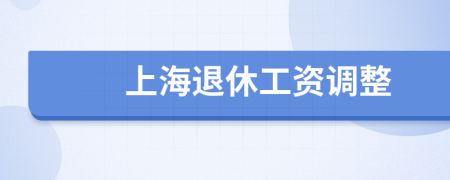 上海退休工资调整